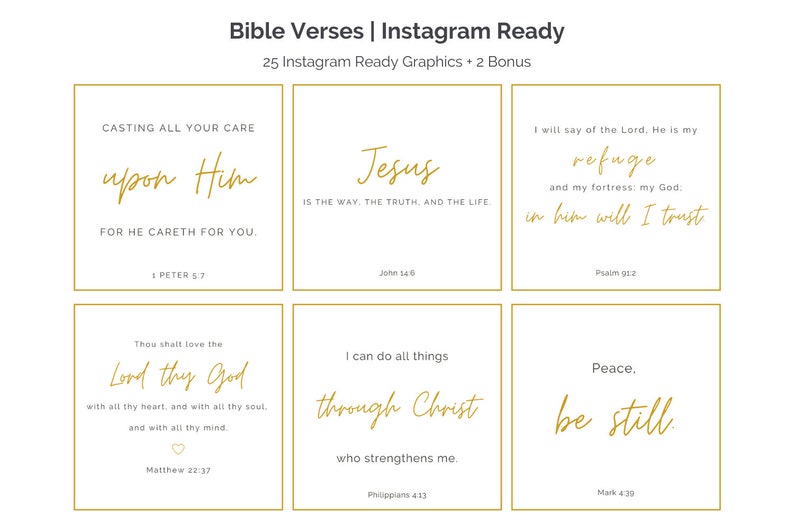 Bible Verses | Instagram Ready

25 Instagram Ready Graphics + 2 Bonus

CASTING ALL YOUR CARE

upon Him

FOR HE CARETH FOR YOU.

1 PETER 5:7

Jesus

IS THE WAY, THE TRUTH, AND THE LIFE.

John 14:6

I will say of the Lord, He is my

refuge

and my fortress: my God;

in him will I trust

Psalm 91:2

Thou shalt love the

Lord thy God

with all thy heart, and with all thy soul,

and with all thy mind.

Matthew 22:37

I can do all things

through Christ

who strengthens me.

Philippians 4:13

Peace,

be still.

Mark 4:39